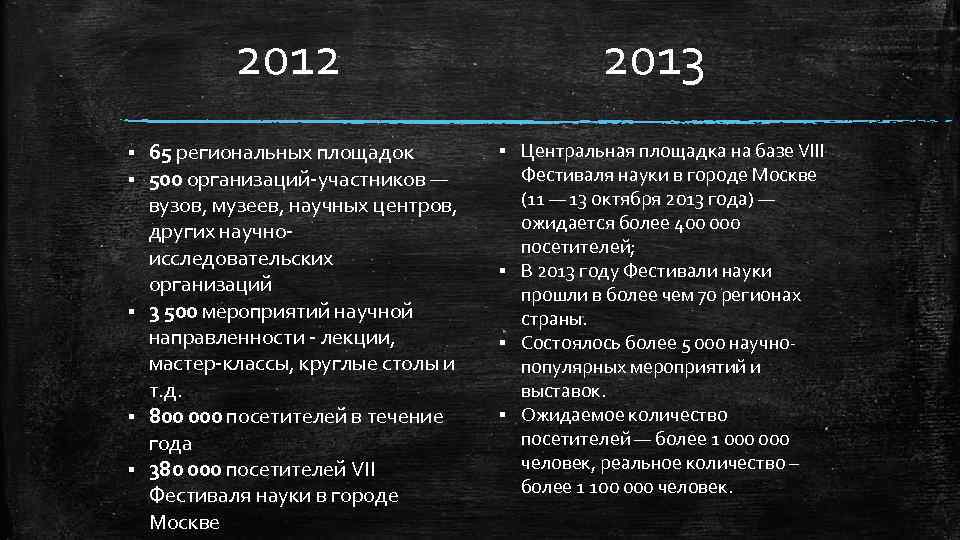 2012

▪ 65 региональных площадок
▪ 500 организаций-участников — вузов, музеев, научных центров, других научно-исследовательских организаций
▪ 3 500 мероприятий научной направленности - лекции, мастер-классы, круглые столы и т.д.
▪ 800 000 посетителей в течение года
▪ 380 000 посетителей VII Фестиваля науки в городе Москве

2013

▪ Центральная площадка на базе VIII Фестиваля науки в городе Москве (11 — 13 октября 2013 года) — ожидается более 400 000 посетителей;
▪ В 2013 году Фестивали науки прошли в более чем 70 регионах страны.
▪ Состоялось более 5 000 научно-популярных мероприятий и выставок.
▪ Ожидаемое количество посетителей — более 1 000 000 человек, реальное количество – более 1 100 000 человек.